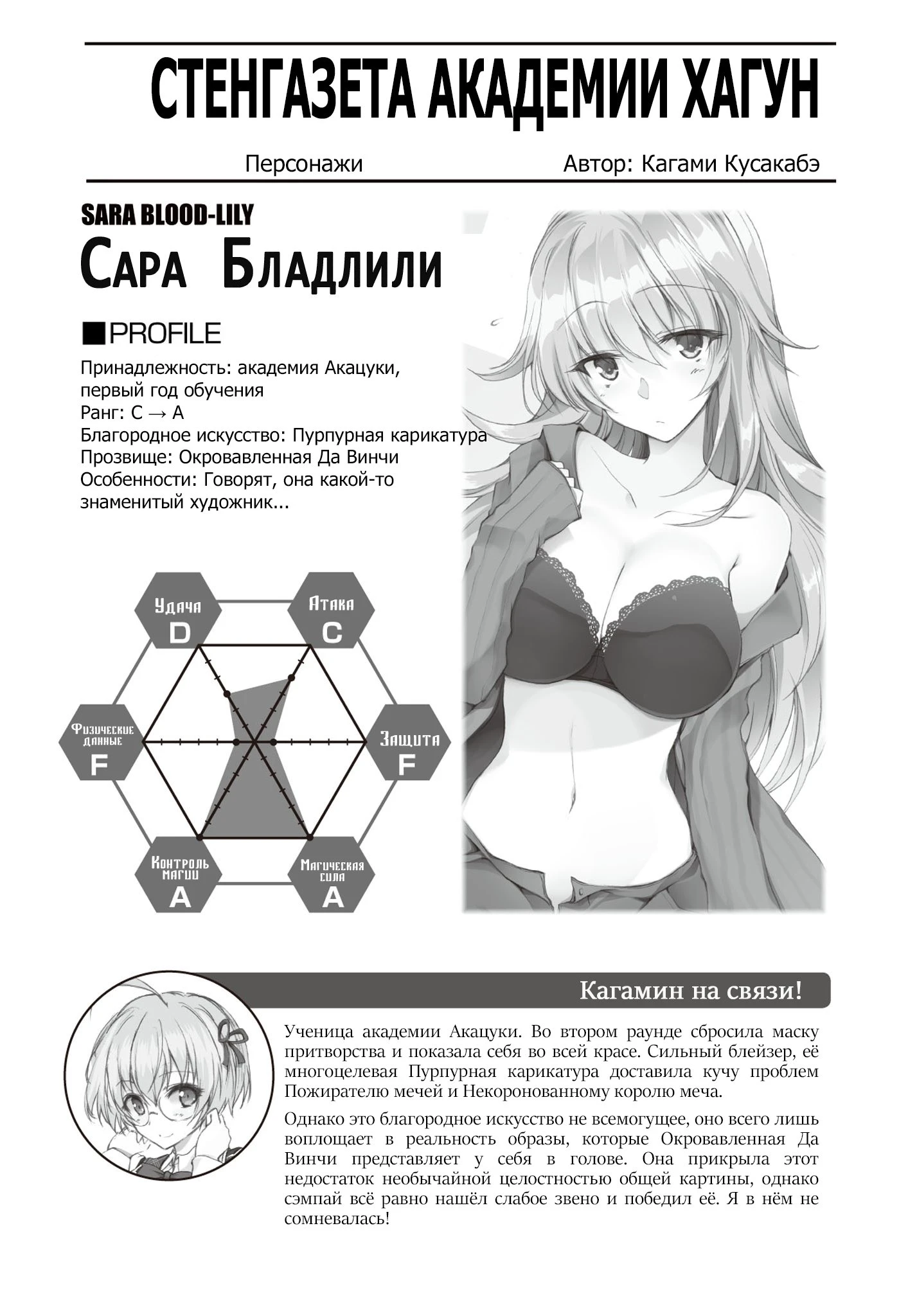 СТЕНГАЗЕТА АКАДЕМИИ ХАГУН

Персонажи

Автор: Кагами Кусакабэ

SARA BLOOD-LILY

Сара Бладлили

■PROFILE

Принадлежность: академия Акацуки, первый год обучения
Ранг: C → A
Благородное искусство: Пурпурная карикатура
Прозвище: Окровавленная Да Винчи
Особенности: Говорят, она какой-то знаменитый художник...

Удача
D

Атака
C

Физические данные
F

Защита
F

Контроль магии
A

Магическая сила
A

Кагамин на связи!

Ученица академии Акацуки. Во втором раунде сбросила маску притворства и показала себя во всей красе. Сильный блейзер, её многоцелевая Пурпурная карикатура доставила кучу проблем Пожирателю мечей и Некоронованному королю меча.

Однако это благородное искусство не всемогущее, оно всего лишь воплощает в реальность образы, которые Окровавленная Да Винчи представляет у себя в голове. Она прикрыла этот недостаток необычайной целостностью общей картины, однако сэмпай всё равно нашёл слабое звено и победил её. Я в нём не сомневалась!